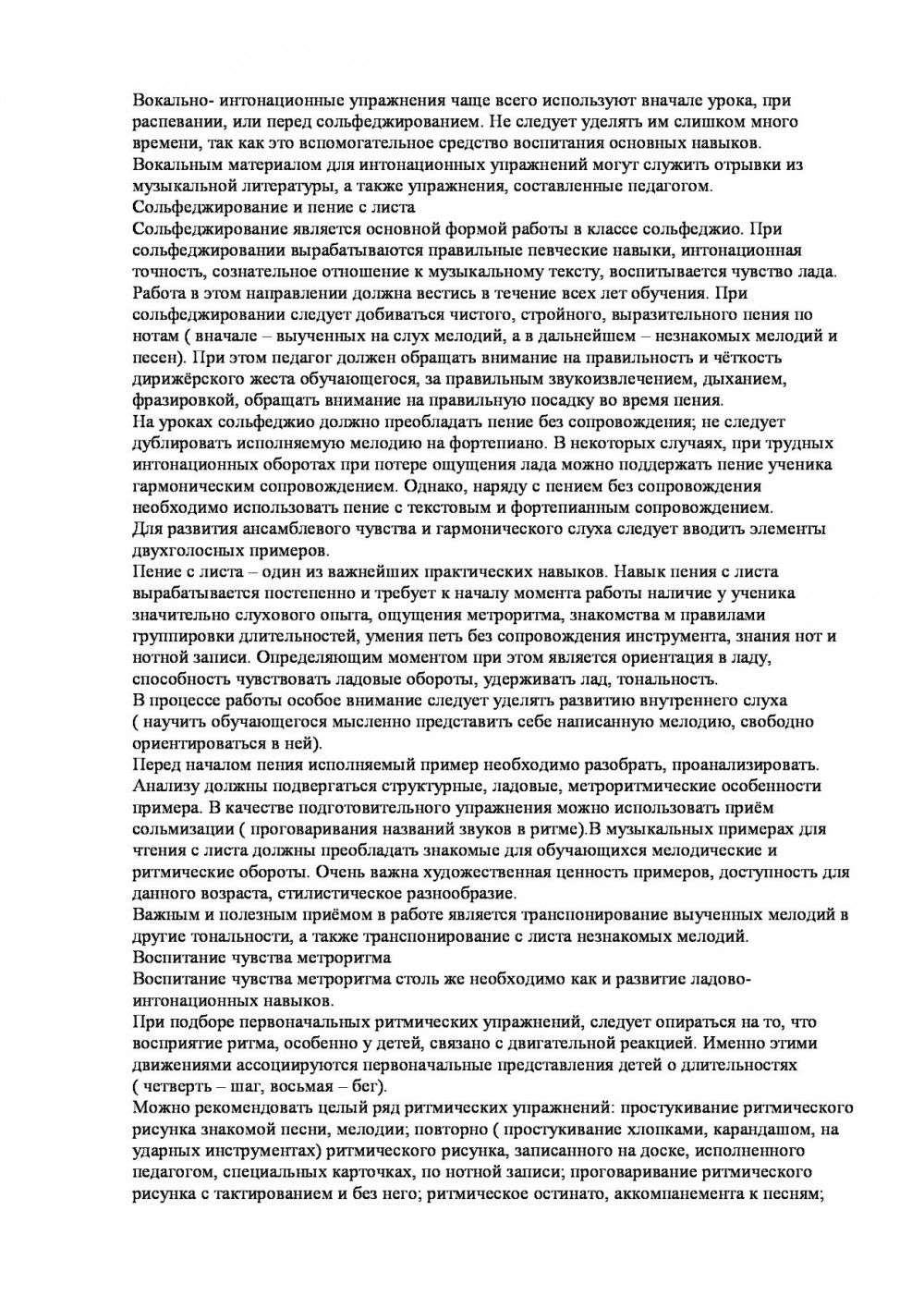 Вокально- интонационные упражнения чаще всего используют вначале урока, при распевании, или перед сольфеджированием. Не следует уделять им слишком много времени, так как это вспомогательное средство воспитания основных навыков.
Вокальным материалом для интонационных упражнений могут служить отрывки из музыкальной литературы, а также упражнения, составленные педагогом.
Сольфеджирование и пение с листа
Сольфеджирование является основной формой работы в классе сольфеджио. При сольфеджировании вырабатываются правильные певческие навыки, интонационная точность, сознательное отношение к музыкальному тексту, воспитывается чувство лада. Работа в этом направлении должна вестись в течение всех лет обучения. При сольфеджировании следует добиваться чистого, стройного, выразительного пения по нотам ( вначале – выученных на слух мелодий, а в дальнейшем – незнакомых мелодий и песен). При этом педагог должен обращать внимание на правильность и чёткость дирижёрского жеста обучающегося, за правильным звукоизвлечением, дыханием, фразировкой, обращать внимание на правильную посадку во время пения.
На уроках сольфеджио должно преобладать пение без сопровождения; не следует дублировать исполняемую мелодию на фортепиано. В некоторых случаях, при трудных интонационных оборотах при потере ощущения лада можно поддержать пение ученика гармоническим сопровождением. Однако, наряду с пением без сопровождения необходимо использовать пение с текстовым и фортепианным сопровождением.
Для развития ансамблевого чувства и гармонического слуха следует вводить элементы двухголосных примеров.
Пение с листа – один из важнейших практических навыков. Навык пения с листа вырабатывается постепенно и требует к началу момента работы наличие у ученика значительно слухового опыта, ощущения метроритма, знакомства м правилами группировки длительностей, умения петь без сопровождения инструмента, знания нот и нотной записи. Определяющим моментом при этом является ориентация в ладу, способность чувствовать ладовые обороты, удерживать лад, тональность.
В процессе работы особое внимание следует уделять развитию внутреннего слуха ( научить обучающегося мысленно представить себе написанную мелодию, свободно ориентироваться в ней).
Перед началом пения исполняемый пример необходимо разобрать, проанализировать. Анализу должны подвергаться структурные, ладовые, метроритмические особенности примера. В качестве подготовительного упражнения можно использовать приём сольмизации ( проговаривания названий звуков в ритме).В музыкальных примерах для чтения с листа должны преобладать знакомые для обучающихся мелодические и ритмические обороты. Очень важна художественная ценность примеров, доступность для данного возраста, стилистическое разнообразие.
Важным и полезным приёмом в работе является транспонирование выученных мелодий в другие тональности, а также транспонирование с листа незнакомых мелодий.
Воспитание чувства метроритма
Воспитание чувства метроритма столь же необходимо как и развитие ладово-интонационных навыков.
При подборе первоначальных ритмических упражнений, следует опираться на то, что восприятие ритма, особенно у детей, связано с двигательной реакцией. Именно этими движениями ассоциируются первоначальные представления детей о длительностях ( четверть – шаг, восьмая – бег).
Можно рекомендовать целый ряд ритмических упражнений: простукивание ритмического рисунка знакомой песни, мелодии; повторно ( простукивание хлопками, карандашом, на ударных инструментах) ритмического рисунка, записанного на доске, исполненного педагогом, специальных карточках, по нотной записи; проговаривание ритмического рисунка с тактированием и без него; ритмическое остинато, аккомпанемента к песням;